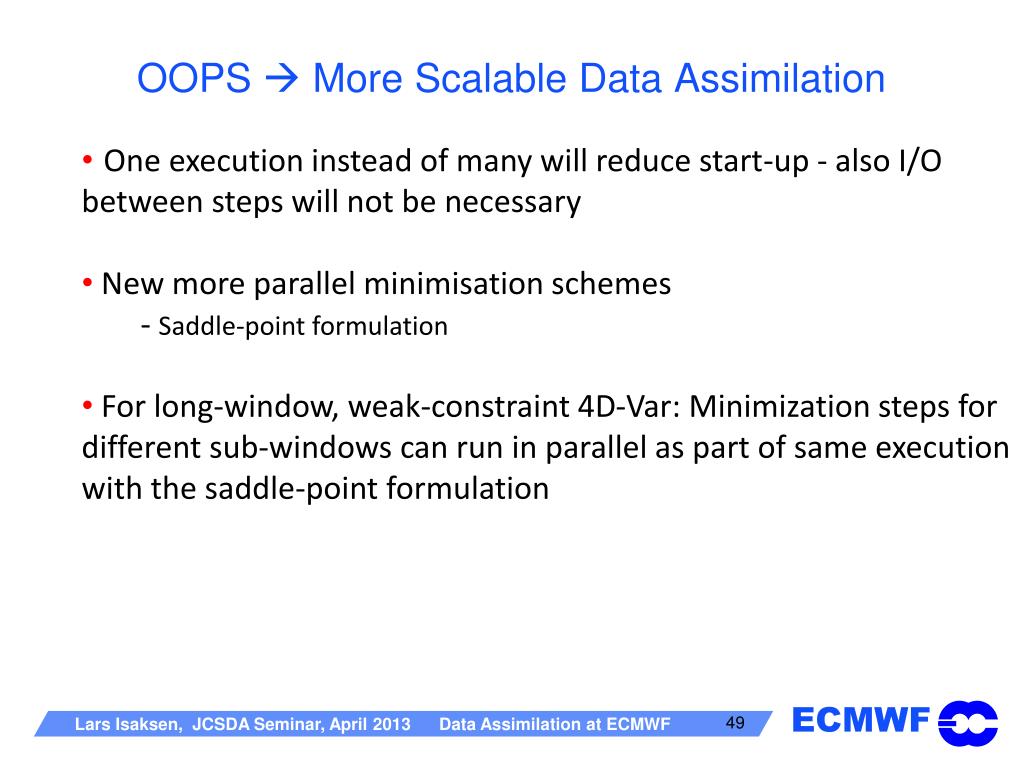 OOPS → More Scalable Data Assimilation

• One execution instead of many will reduce start-up - also I/O between steps will not be necessary

• New more parallel minimisation schemes
- Saddle-point formulation

• For long-window, weak-constraint 4D-Var: Minimization steps for different sub-windows can run in parallel as part of same execution with the saddle-point formulation

Lars Isaksen, JCSDA Seminar, April 2013 Data Assimilation at ECMWF 49

ECMWF